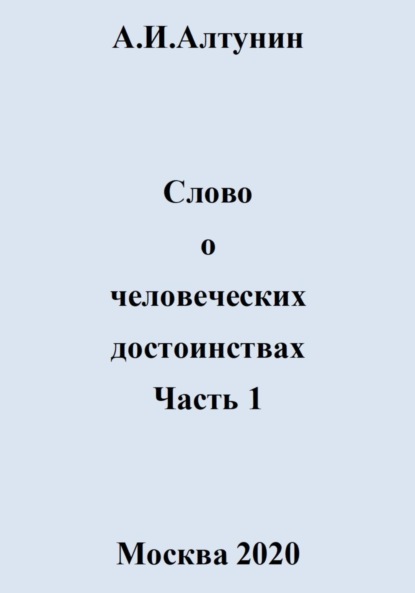 А.И.Алтунин

Слово
о
человеческих
достоинствах
Часть 1

Москва 2020